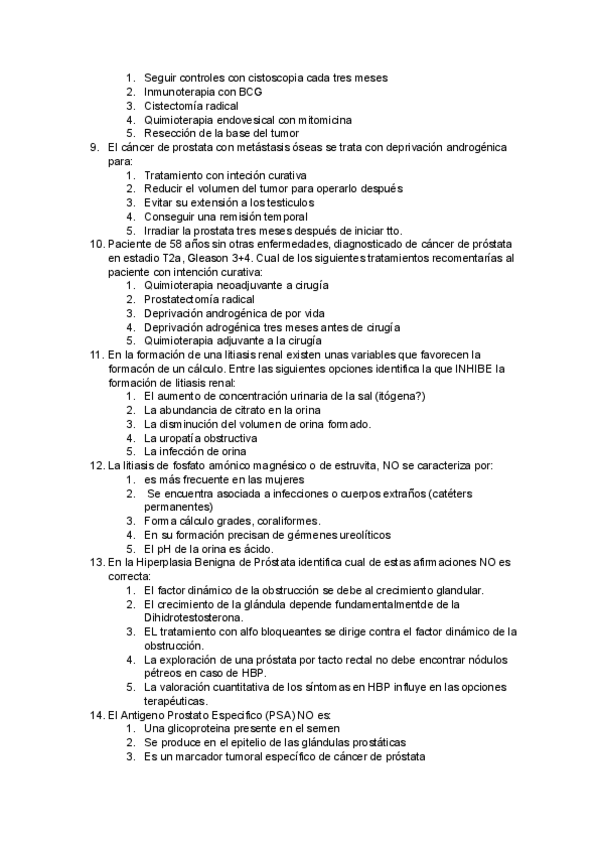 1. Seguir controles con cistoscopia cada tres meses
2. Inmunoterapia con BCG
3. Cistectomía radical
4. Quimioterapia endovesical con mitomicina
5. Resección de la base del tumor

9. El cáncer de prostata con metástasis óseas se trata con deprivación androgénica para:
1. Tratamiento con inteción curativa
2. Reducir el volumen del tumor para operarlo después
3. Evitar su extensión a los testiculos
4. Conseguir una remisión temporal
5. Irradiar la prostata tres meses después de iniciar tto.

10. Paciente de 58 años sin otras enfermedades, diagnosticado de cáncer de próstata en estadio T2a, Gleason 3+4. Cual de los siguientes tratamientos recomentarías al paciente con intención curativa:
1. Quimioterapia neoadjuvante a cirugía
2. Prostatectomía radical
3. Deprivación androgénica de por vida
4. Deprivación adrogénica tres meses antes de cirugía
5. Quimioterapia adjuvante a la cirugía

11. En la formación de una litiasis renal existen unas variables que favorecen la formacón de un cálculo. Entre las siguientes opciones identifica la que INHIBE la formación de litiasis renal:
1. El aumento de concentración urinaria de la sal (itógena?)
2. La abundancia de citrato en la orina
3. La disminución del volumen de orina formado.
4. La uropatía obstructiva
5. La infección de orina

12. La litiasis de fosfato amónico magnésico o de estruvita, NO se caracteriza por:
1. es más frecuente en las mujeres
2. Se encuentra asociada a infecciones o cuerpos extraños (catéters permanentes)
3. Forma cálculo grades, coraliformes.
4. En su formación precisan de gérmenes ureolíticos
5. El pH de la orina es ácido.

13. En la Hiperplasia Benigna de Próstata identifica cual de estas afirmaciones NO es correcta:
1. El factor dinámico de la obstrucción se debe al crecimiento glandular.
2. El crecimiento de la glándula depende fundamentalmentde de la Dihidrotestosterona.
3. EL tratamiento con alfo bloqueantes se dirige contra el factor dinámico de la obstrucción.
4. La exploración de una próstata por tacto rectal no debe encontrar nódulos pétreos en caso de HBP.
5. La valoración cuantitativa de los síntomas en HBP influye en las opciones terapéuticas.

14. El Antigeno Prostato Especifico (PSA) NO es:
1. Una glicoproteina presente en el semen
2. Se produce en el epitelio de las glándulas prostáticas
3. Es un marcador tumoral específico de cáncer de próstata